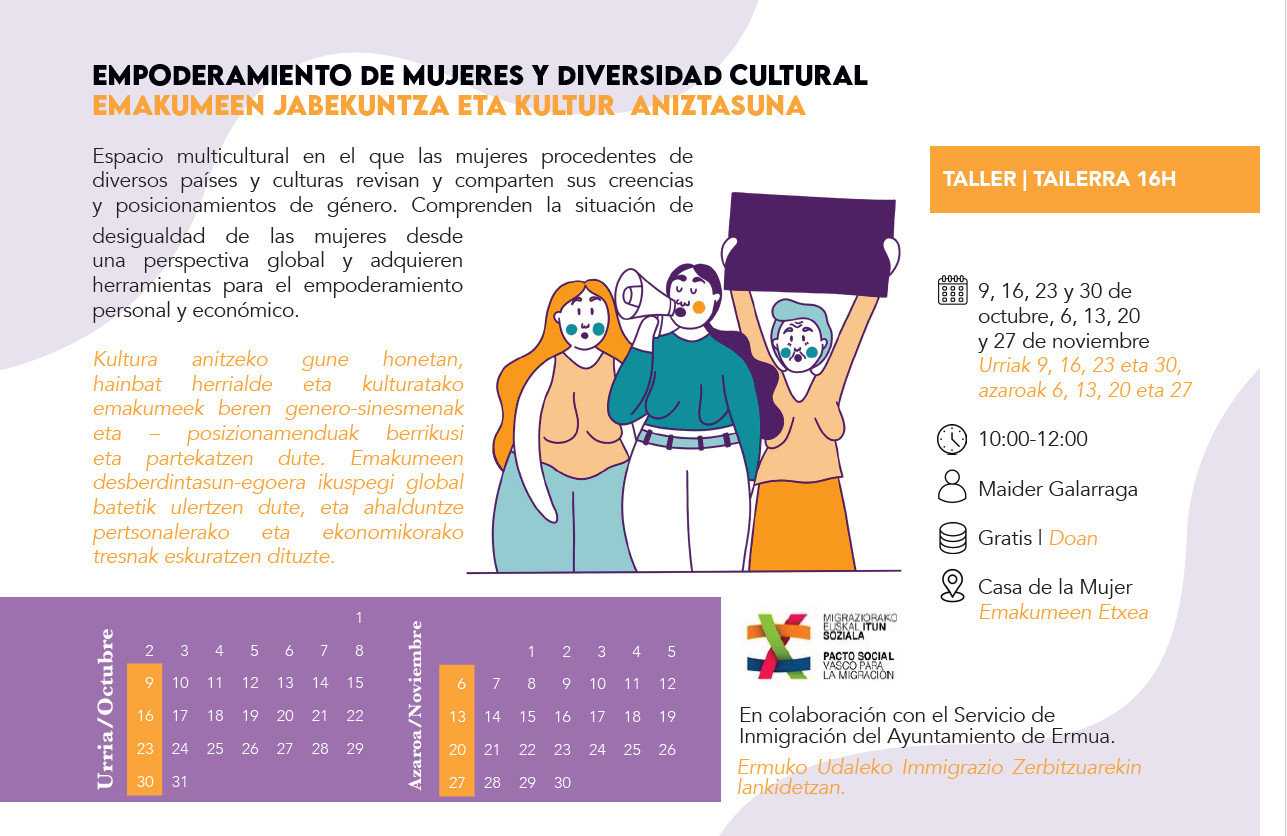 EMPODERAMIENTO DE MUJERES Y DIVERSIDAD CULTURAL
EMAKUMEEN JABEKUNTZA ETA KULTUR ANIZTASUNA

Espacio multicultural en el que las mujeres procedentes de diversos países y culturas revisan y comparten sus creencias y posicionamientos de género. Comprenden la situación de desigualdad de las mujeres desde una perspectiva global y adquieren herramientas para el empoderamiento personal y económico.

Kultura anitzeko gune honetan, hainbat herrialde eta kulturatako emakumeek beren genero-sinesmenak eta – posizionamenduak berrikusi eta partekatzen dute. Emakumeen desberdintasun-egoera ikuspegi global batetik ulertzen dute, eta ahalduntze pertsonalerako eta ekonomikorako tresnak eskuratzen dituzte.

TALLER | TAILERRA 16H

9, 16, 23 y 30 de octubre, 6, 13, 20 y 27 de noviembre
Urriak 9, 16, 23 eta 30, azaroak 6, 13, 20 eta 27

10:00-12:00

Maider Galarraga

Gratis | Doan

Casa de la Mujer
Emakumeen Etxea

Urria/Octubre

| | | | | | | 1 |
|---|---|---|---|---|---|---|
| 2 | 3 | 4 | 5 | 6 | 7 | 8 |
| 9 | 10 | 11 | 12 | 13 | 14 | 15 |
| 16 | 17 | 18 | 19 | 20 | 21 | 22 |
| 23 | 24 | 25 | 26 | 27 | 28 | 29 |
| 30 | 31 | | | | | |

Azaroa/Noviembre

| | | 1 | 2 | 3 | 4 | 5 |
|---|---|---|---|---|---|---|
| 6 | 7 | 8 | 9 | 10 | 11 | 12 |
| 13 | 14 | 15 | 16 | 17 | 18 | 19 |
| 20 | 21 | 22 | 23 | 24 | 25 | 26 |
| 27 | 28 | 29 | 30 | | | |

MIGRAZIORAKO EUSKAL ITUN SOZIALA
PACTO SOCIAL VASCO PARA LA MIGRACIÓN

En colaboración con el Servicio de Inmigración del Ayuntamiento de Ermua.

Ermuko Udaleko Immigrazio Zerbitzuarekin lankidetzan.